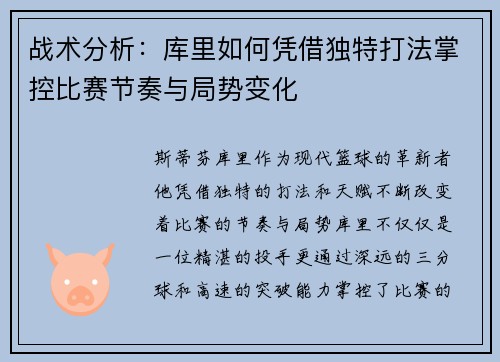 战术分析：库里如何凭借独特打法掌控比赛节奏与局势变化

斯蒂芬库里作为现代篮球的革新者他凭借独特的打法和天赋不断改变着比赛的节奏与局势库里不仅仅是一位精湛的投手更通过深远的三分球和高速的突破能力掌控了比赛的